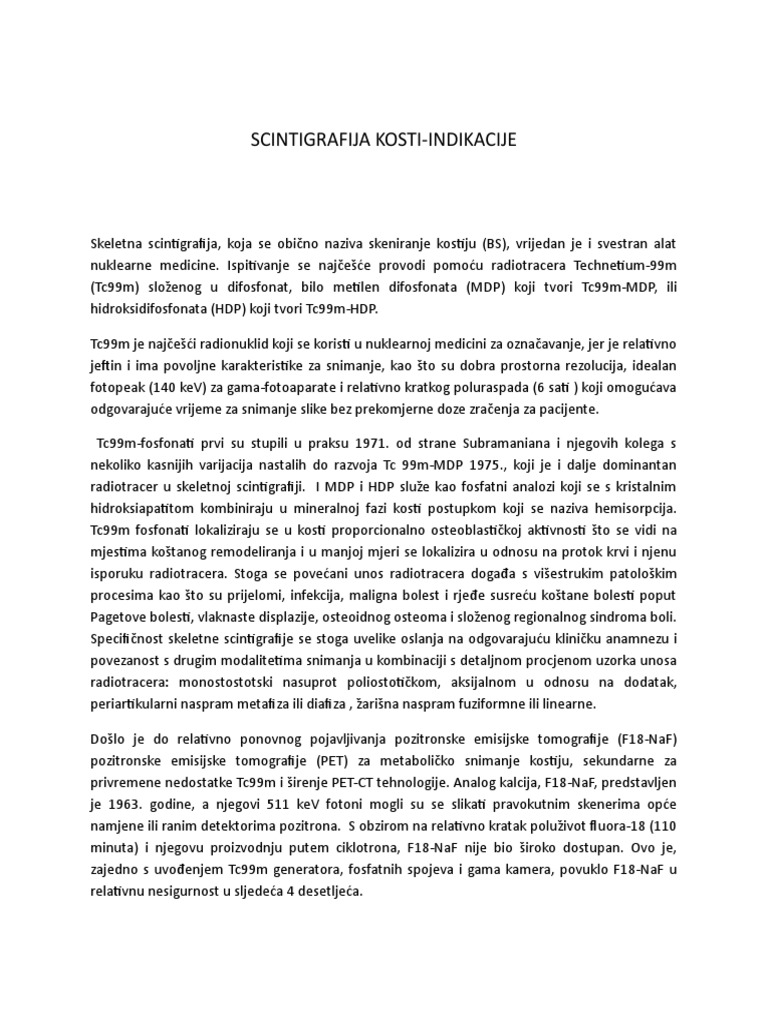 SCINTIGRAFIJA KOSTI-INDIKACIJE

Skeletna scintigrafija, koja se obično naziva skeniranje kostiju (BS), vrijedan je i svestran alat nuklearne medicine. Ispitivanje se najčešće provodi pomoću radiotracera Technetium-99m (Tc99m) složenog u difosfonat, bilo metilen difosfonata (MDP) koji tvori Tc99m-MDP, ili hidroksidifosfonata (HDP) koji tvori Tc99m-HDP.

Tc99m je najčešći radionuklid koji se koristi u nuklearnoj medicini za označavanje, jer je relativno jeftin i ima povoljne karakteristike za snimanje, kao što su dobra prostorna rezolucija, idealan fotopeak (140 keV) za gama-fotoaparate i relativno kratkog poluraspada (6 sati ) koji omogućava odgovarajuće vrijeme za snimanje slike bez prekomjerne doze zračenja za pacijente.

Tc99m-fosfonati prvi su stupili u praksu 1971. od strane Subramaniana i njegovih kolega s nekoliko kasnijih varijacija nastalih do razvoja Tc 99m-MDP 1975., koji je i dalje dominantan radiotracer u skeletnoj scintigrafiji. I MDP i HDP služe kao fosfatni analozi koji se s kristalnim hidroksiapatitom kombiniraju u mineralnoj fazi kosti postupkom koji se naziva hemisorpcija. Tc99m fosfonati lokaliziraju se u kosti proporcionalno osteoblastičkoj aktivnosti što se vidi na mjestima koštanog remodeliranja i u manjoj mjeri se lokalizira u odnosu na protok krvi i njenu isporuku radiotracera. Stoga se povećani unos radiotracera događa s višestrukim patološkim procesima kao što su prijelomi, infekcija, maligna bolest i rjeđe susreću koštane bolesti poput Pagetove bolesti, vlaknaste displazije, osteoidnog osteoma i složenog regionalnog sindroma boli. Specifičnost skeletne scintigrafije se stoga uvelike oslanja na odgovarajuću kliničku anamnezu i povezanost s drugim modalitetima snimanja u kombinaciji s detaljnom procjenom uzorka unosa radiotracera: monostostotski nasuprot poliostotičkom, aksijalnom u odnosu na dodatak, periartikularni naspram metafiza ili diafiza , žarišna naspram fuziformne ili linearne.

Došlo je do relativno ponovnog pojavljivanja pozitronske emisijske tomografije (F18-NaF) pozitronske emisijske tomografije (PET) za metaboličko snimanje kostiju, sekundarne za privremene nedostatke Tc99m i širenje PET-CT tehnologije. Analog kalcija, F18-NaF, predstavljen je 1963. godine, a njegovi 511 keV fotoni mogli su se slikati pravokutnim skenerima opće namjene ili ranim detektorima pozitrona. S obzirom na relativno kratak poluživot fluora-18 (110 minuta) i njegovu proizvodnju putem ciklotrona, F18-NaF nije bio široko dostupan. Ovo je, zajedno s uvođenjem Tc99m generatora, fosfatnih spojeva i gama kamera, povuklo F18-NaF u relativnu nesigurnost u sljedeća 4 desetljeća.